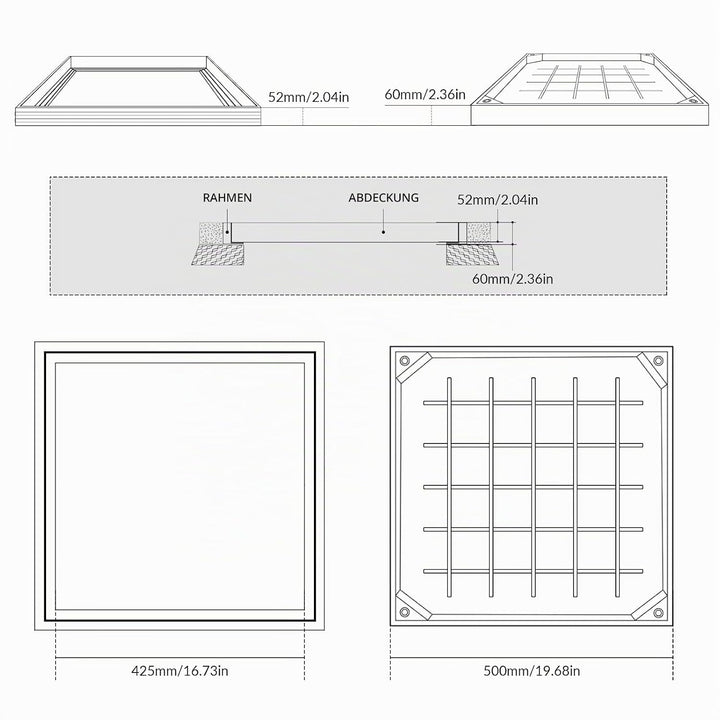 52mm/2.04in

60mm/2.36in

RAHMEN

ABDECKUNG

52mm/2.04in

60mm/2.36in

425mm/16.73in

500mm/19.68in